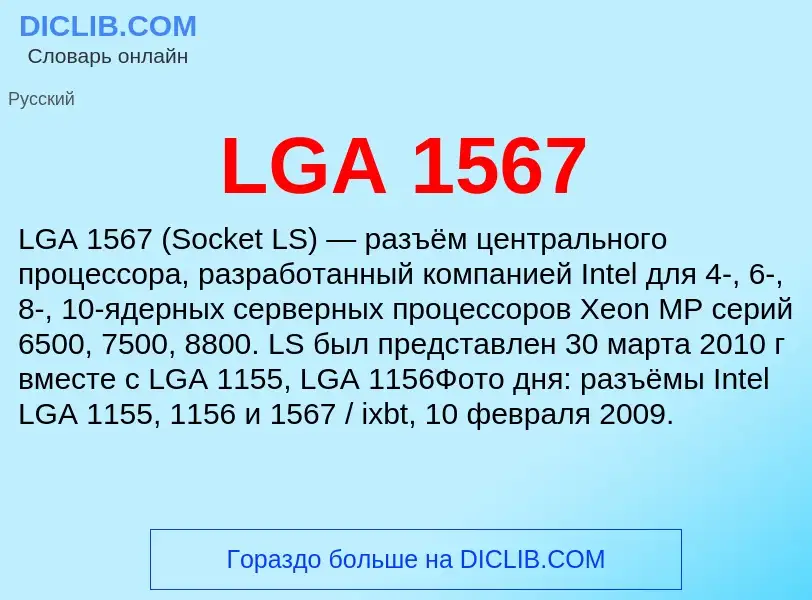 DICLIB.COM
Словарь онлайн

Русский

LGA 1567

LGA 1567 (Socket LS) — разъём центрального процессора, разработанный компанией Intel для 4-, 6-, 8-, 10-ядерных серверных процессоров Xeon MP серий 6500, 7500, 8800. LS был представлен 30 марта 2010 г вместе с LGA 1155, LGA 1156Фото дня: разъёмы Intel LGA 1155, 1156 и 1567 / ixbt, 10 февраля 2009.

Гораздо больше на DICLIB.COM